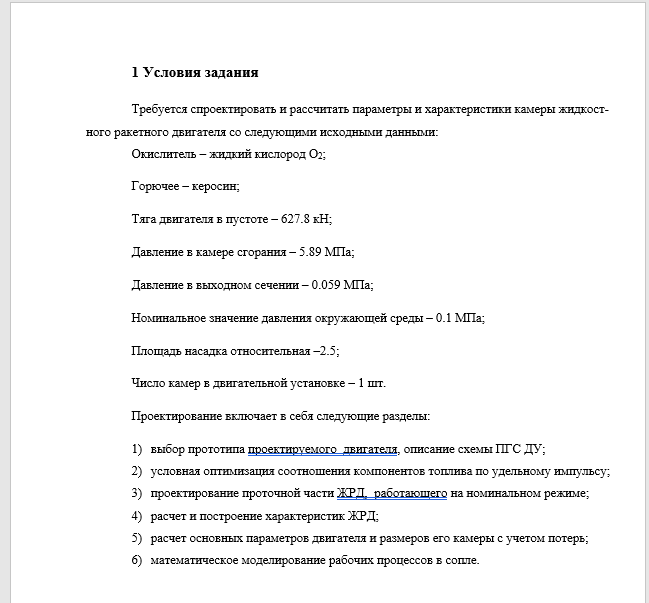 1 Условия задания

Требуется спроектировать и рассчитать параметры и характеристики камеры жидкостного ракетного двигателя со следующими исходными данными:

Окислитель – жидкий кислород $O_2$;

Горючее – керосин;

Тяга двигателя в пустоте – 627.8 кН;

Давление в камере сгорания – 5.89 МПа;

Давление в выходном сечении – 0.059 МПа;

Номинальное значение давления окружающей среды – 0.1 МПа;

Площадь насадка относительная –2.5;

Число камер в двигательной установке – 1 шт.

Проектирование включает в себя следующие разделы:

1) выбор прототипа проектируемого двигателя, описание схемы ПГС ДУ;
2) условная оптимизация соотношения компонентов топлива по удельному импульсу;
3) проектирование проточной части ЖРД, работающего на номинальном режиме;
4) расчет и построение характеристик ЖРД;
5) расчет основных параметров двигателя и размеров его камеры с учетом потерь;
6) математическое моделирование рабочих процессов в сопле.